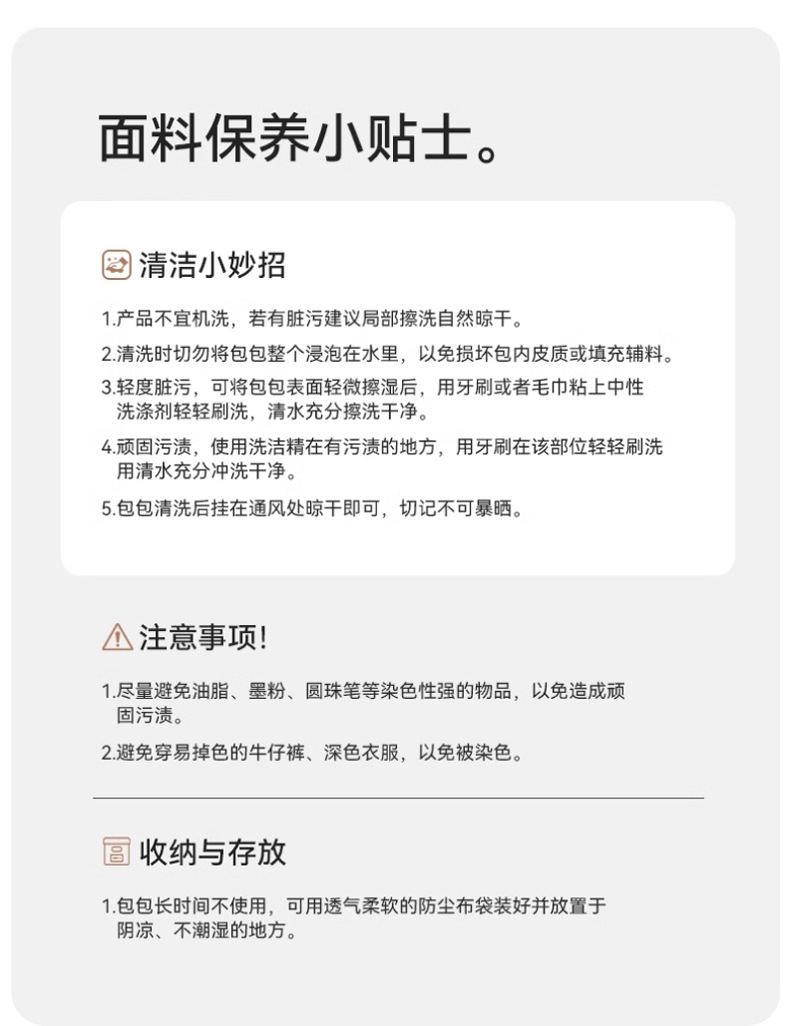 面料保养小贴士。

清洁小妙招

1.产品不宜机洗，若有脏污建议局部擦洗自然晾干。

2.清洗时切勿将包包整个浸泡在水里，以免损坏包内皮质或填充辅料。

3.轻度脏污，可将包包表面轻微擦湿后，用牙刷或者毛巾粘上中性洗涤剂轻轻刷洗，清水充分擦洗干净。

4.顽固污渍，使用洗洁精在有污渍的地方，用牙刷在该部位轻轻刷洗用清水充分冲洗干净。

5.包包清洗后挂在通风处晾干即可，切记不可暴晒。

注意事项!

1.尽量避免油脂、墨粉、圆珠笔等染色性强的物品，以免造成顽固污渍。

2.避免穿易掉色的牛仔裤、深色衣服，以免被染色。

收纳与存放

1.包包长时间不使用，可用透气柔软的防尘布袋装好并放置于阴凉、不潮湿的地方。